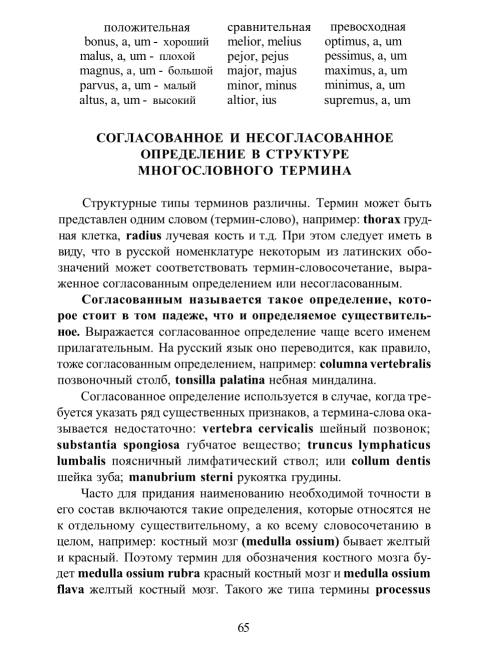 | положительная | сравнительная | превосходная |
|---|---|---|
| bonus, a, um - хороший | melior, melius | optimus, a, um |
| malus, a, um - плохой | pejor, pejus | pessimus, a, um |
| magnus, a, um - большой | major, majus | maximus, a, um |
| parvus, a, um - малый | minor, minus | minimus, a, um |
| altus, a, um - высокий | altior, ius | supremus, a, um |

СОГЛАСОВАННОЕ И НЕСОГЛАСОВАННОЕ ОПРЕДЕЛЕНИЕ В СТРУКТУРЕ МНОГОСЛОВНОГО ТЕРМИНА

Структурные типы терминов различны. Термин может быть представлен одним словом (термин-слово), например: thorax грудная клетка, radius лучевая кость и т.д. При этом следует иметь в виду, что в русской номенклатуре некоторым из латинских обозначений может соответствовать термин-словосочетание, выраженное согласованным определением или несогласованным.

Согласованным называется такое определение, которое стоит в том падеже, что и определяемое существительное. Выражается согласованное определение чаще всего именем прилагательным. На русский язык оно переводится, как правило, тоже согласованным определением, например: columna vertebralis позвоночный столб, tonsilla palatina небная миндалина.

Согласованное определение используется в случае, когда требуется указать ряд существенных признаков, а термина-слова оказывается недостаточно: vertebra cervicalis шейный позвонок; substantia spongiosa губчатое вещество; truncus lymphaticus lumbalis поясничный лимфатический ствол; или collum dentis шейка зуба; manubrium sterni рукоятка грудины.

Часто для придания наименованию необходимой точности в его состав включаются такие определения, которые относятся не к отдельному существительному, а ко всему словосочетанию в целом, например: костный мозг (medulla ossium) бывает желтый и красный. Поэтому термин для обозначения костного мозга будет medulla ossium rubra красный костный мозг и medulla ossium flava желтый костный мозг. Такого же типа термины processus

65